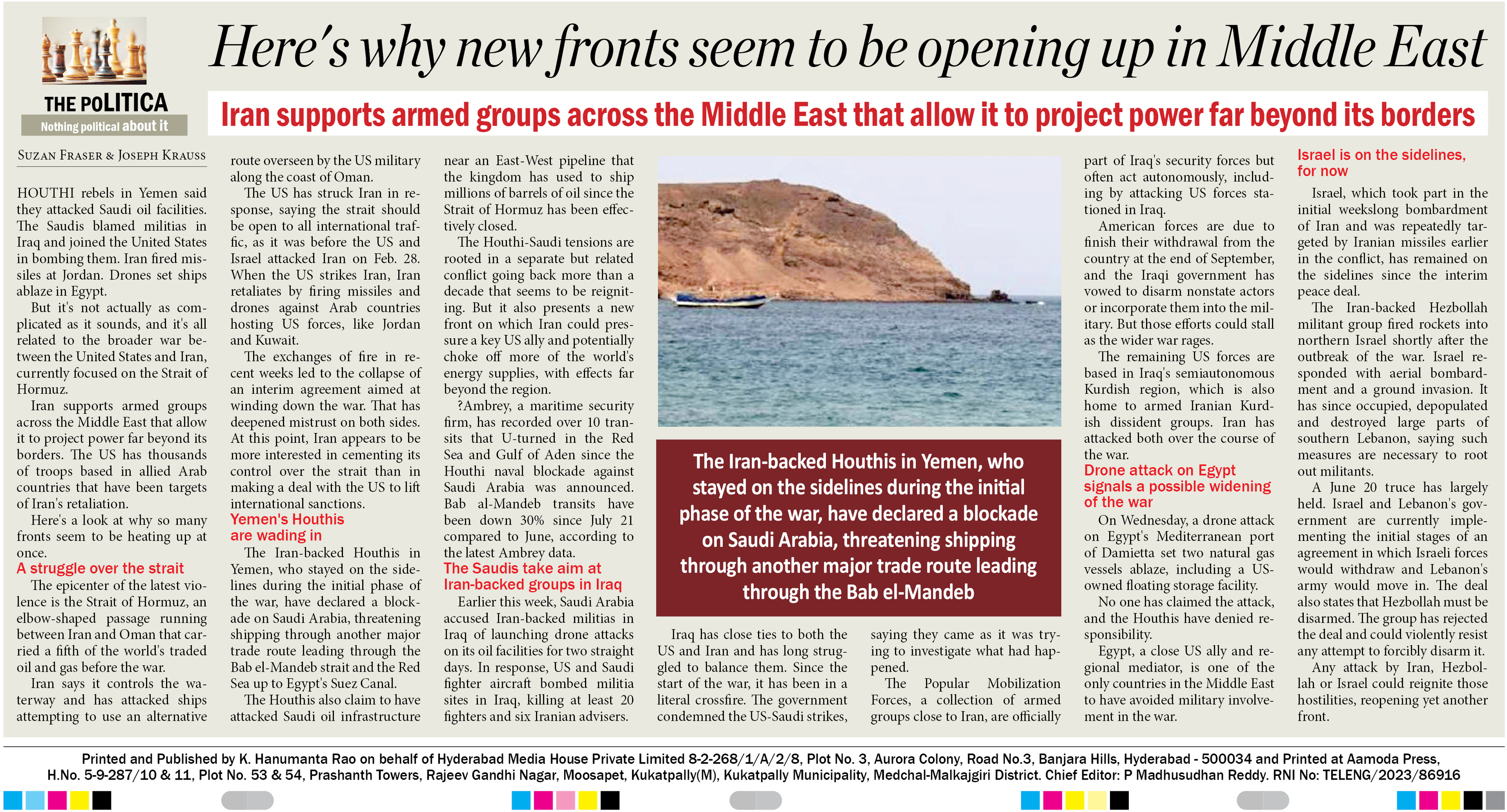 THE POLITICA
Nothing political about it

Here's why new fronts seem to be opening up in Middle East

Iran supports armed groups across the Middle East that allow it to project power far beyond its borders

SUZAN FRASER & JOSEPH KRAUSS

HOUTHI rebels in Yemen said they attacked Saudi oil facilities. The Saudis blamed militias in Iraq and joined the United States in bombing them. Iran fired missiles at Jordan. Drones set ships ablaze in Egypt.

But it's not actually as complicated as it sounds, and it's all related to the broader war between the United States and Iran, currently focused on the Strait of Hormuz.

Iran supports armed groups across the Middle East that allow it to project power far beyond its borders. The US has thousands of troops based in allied Arab countries that have been targets of Iran's retaliation.

Here's a look at why so many fronts seem to be heating up at once.

A struggle over the strait

The epicenter of the latest violence is the Strait of Hormuz, an elbow-shaped passage running between Iran and Oman that carried a fifth of the world's traded oil and gas before the war.

Iran says it controls the waterway and has attacked ships attempting to use an alternative route overseen by the US military along the coast of Oman.

The US has struck Iran in response, saying the strait should be open to all international traffic, as it was before the US and Israel attacked Iran on Feb. 28. When the US strikes Iran, Iran retaliates by firing missiles and drones against Arab countries hosting US forces, like Jordan and Kuwait.

The exchanges of fire in recent weeks led to the collapse of an interim agreement aimed at winding down the war. That has deepened mistrust on both sides. At this point, Iran appears to be more interested in cementing its control over the strait than in making a deal with the US to lift international sanctions.

Yemen's Houthis are wading in

The Iran-backed Houthis in Yemen, who stayed on the sidelines during the initial phase of the war, have declared a blockade on Saudi Arabia, threatening shipping through another major trade route leading through the Bab el-Mandeb strait and the Red Sea up to Egypt's Suez Canal.

The Houthis also claim to have attacked Saudi oil infrastructure near an East-West pipeline that the kingdom has used to ship millions of barrels of oil since the Strait of Hormuz has been effectively closed.

The Houthi-Saudi tensions are rooted in a separate but related conflict going back more than a decade that seems to be reigniting. But it also presents a new front on which Iran could pressure a key US ally and potentially choke off more of the world's energy supplies, with effects far beyond the region.

?Ambrey, a maritime security firm, has recorded over 10 transits that U-turned in the Red Sea and Gulf of Aden since the Houthi naval blockade against Saudi Arabia was announced. Bab al-Mandeb transits have been down 30% since July 21 compared to June, according to the latest Ambrey data.

The Saudis take aim at Iran-backed groups in Iraq

Earlier this week, Saudi Arabia accused Iran-backed militias in Iraq of launching drone attacks on its oil facilities for two straight days. In response, US and Saudi fighter aircraft bombed militia sites in Iraq, killing at least 20 fighters and six Iranian advisers.

The Iran-backed Houthis in Yemen, who stayed on the sidelines during the initial phase of the war, have declared a blockade on Saudi Arabia, threatening shipping through another major trade route leading through the Bab el-Mandeb

Iraq has close ties to both the US and Iran and has long struggled to balance them. Since the start of the war, it has been in a literal crossfire. The government condemned the US-Saudi strikes, saying they came as it was trying to investigate what had happened.

The Popular Mobilization Forces, a collection of armed groups close to Iran, are officially part of Iraq's security forces but often act autonomously, including by attacking US forces stationed in Iraq.

American forces are due to finish their withdrawal from the country at the end of September, and the Iraqi government has vowed to disarm nonstate actors or incorporate them into the military. But those efforts could stall as the wider war rages.

The remaining US forces are based in Iraq's semiautonomous Kurdish region, which is also home to armed Iranian Kurdish dissident groups. Iran has attacked both over the course of the war.

Drone attack on Egypt signals a possible widening of the war

On Wednesday, a drone attack on Egypt's Mediterranean port of Damietta set two natural gas vessels ablaze, including a US-owned floating storage facility.

No one has claimed the attack, and the Houthis have denied responsibility.

Egypt, a close US ally and regional mediator, is one of the only countries in the Middle East to have avoided military involvement in the war.

Israel is on the sidelines, for now

Israel, which took part in the initial weekslong bombardment of Iran and was repeatedly targeted by Iranian missiles earlier in the conflict, has remained on the sidelines since the interim peace deal.

The Iran-backed Hezbollah militant group fired rockets into northern Israel shortly after the outbreak of the war. Israel responded with aerial bombardment and a ground invasion. It has since occupied, depopulated and destroyed large parts of southern Lebanon, saying such measures are necessary to root out militants.

A June 20 truce has largely held. Israel and Lebanon's government are currently implementing the initial stages of an agreement in which Israeli forces would withdraw and Lebanon's army would move in. The deal also states that Hezbollah must be disarmed. The group has rejected the deal and could violently resist any attempt to forcibly disarm it.

Any attack by Iran, Hezbollah or Israel could reignite those hostilities, reopening yet another front.

Printed and Published by K. Hanumanta Rao on behalf of Hyderabad Media House Private Limited 8-2-268/1/A/2/8, Plot No. 3, Aurora Colony, Road No.3, Banjara Hills, Hyderabad - 500034 and Printed at Aamoda Press, H.No. 5-9-287/10 & 11, Plot No. 53 & 54, Prashanth Towers, Rajeev Gandhi Nagar, Moosapet, Kukatpally(M), Kukatpally Municipality, Medchal-Malkajgiri District. Chief Editor: P Madhusudhan Reddy. RNI No: TELENG/2023/86916